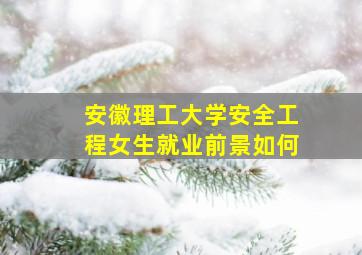 安徽理工大学安全工程女生就业前景如何